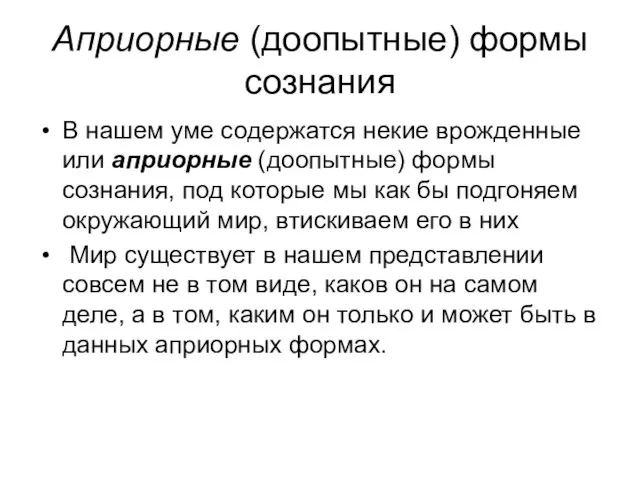 Априорные (доопытные) формы сознания

• В нашем уме содержатся некие врожденные или априорные (доопытные) формы сознания, под которые мы как бы подгоняем окружающий мир, втискиваем его в них

• Мир существует в нашем представлении совсем не в том виде, каков он на самом деле, а в том, каким он только и может быть в данных априорных формах.